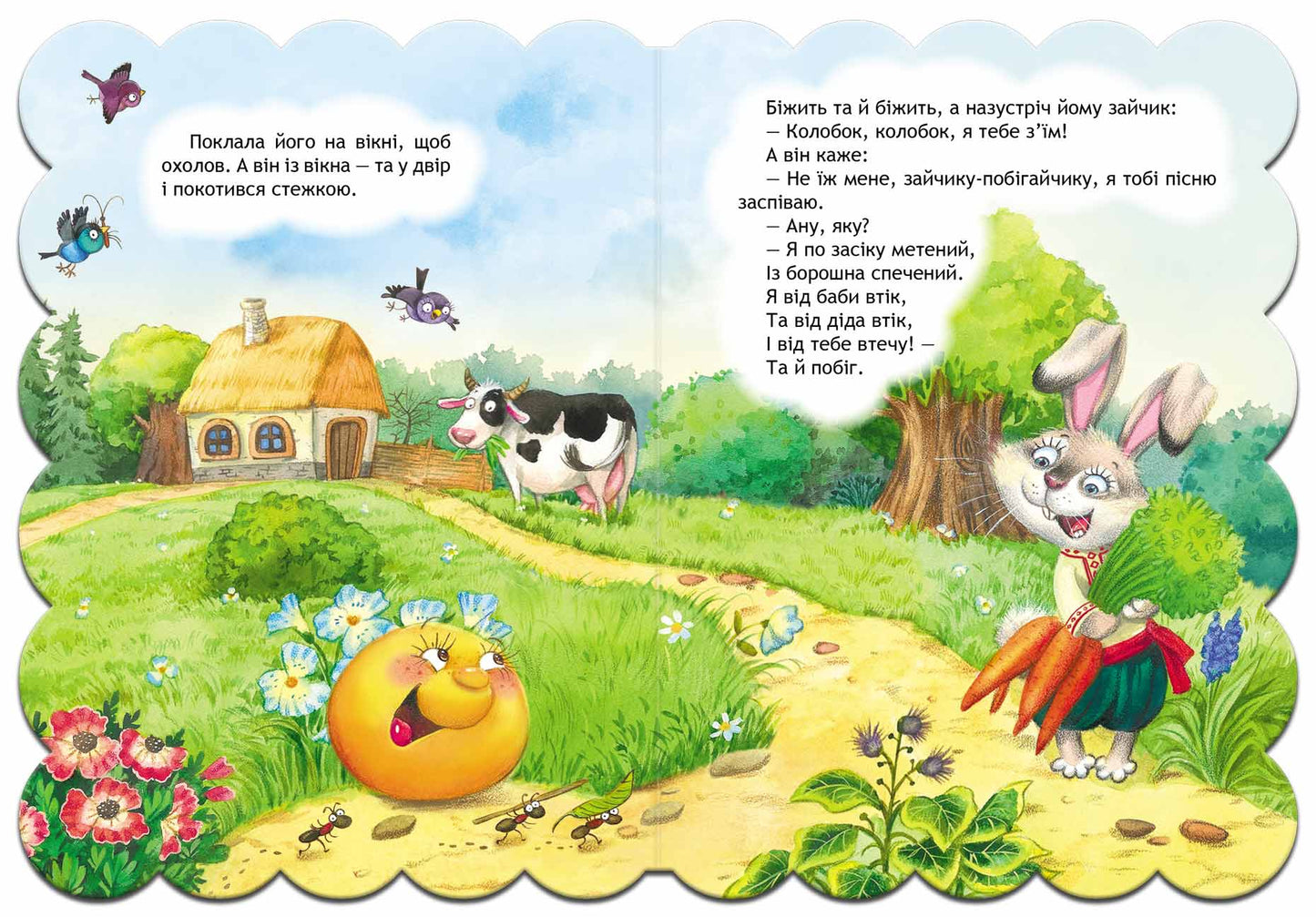 Поклала його на вікні, щоб охолов. А він із вікна — та у двір і покотився стежкою.

Біжить та й біжить, а назустріч йому зайчик:

— Колобок, колобок, я тебе з'їм!

А він каже:

— Не їж мене, зайчику-побігайчику, я тобі пісню заспіваю.

— Ану, яку?

— Я по засіку метений,
Із борошна спечений.
Я від баби втік,
Та від діда втік,
І від тебе втечу! —
Та й побіг.